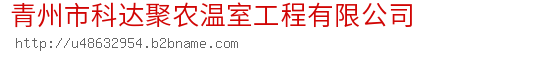 青州市科达聚农温室工程有限公司
http://u48632954.b2bname.com